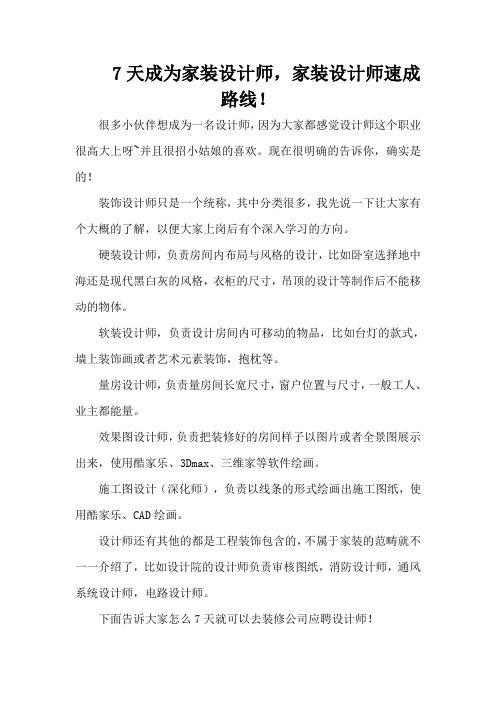 7 天成为家装设计师，家装设计师速成路线！

很多小伙伴想成为一名设计师，因为大家都感觉设计师这个职业很高大上呀~并且很招小姑娘的喜欢。现在很明确的告诉你，确实是的！

装饰设计师只是一个统称，其中分类很多，我先说一下让大家有个大概的了解，以便大家上岗后有个深入学习的方向。

硬装设计师，负责房间内布局与风格的设计，比如卧室选择地中海还是现代黑白灰的风格，衣柜的尺寸，吊顶的设计等制作后不能移动的物体。

软装设计师，负责设计房间内可移动的物品，比如台灯的款式，墙上装饰画或者艺术元素装饰，抱枕等。

量房设计师，负责量房间长宽尺寸，窗户位置与尺寸，一般工人、业主都能量。

效果图设计师，负责把装修好的房间样子以图片或者全景图展示出来，使用酷家乐、3Dmax、三维家等软件绘画。

施工图设计（深化师），负责以线条的形式绘画出施工图纸，使用酷家乐、CAD 绘画。

设计师还有其他的都是工程装饰包含的，不属于家装的范畴就不一一介绍了，比如设计院的设计师负责审核图纸，消防设计师，通风系统设计师，电路设计师。

下面告诉大家怎么 7 天就可以去装修公司应聘设计师！